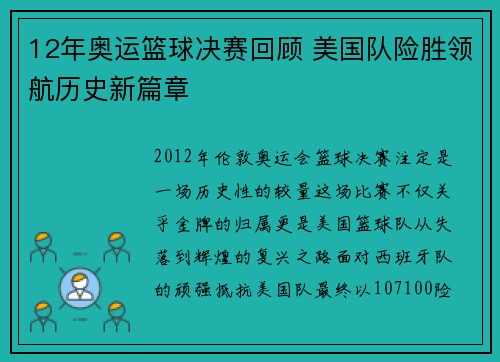 12年奥运篮球决赛回顾 美国队险胜领航历史新篇章

2012年伦敦奥运会篮球决赛注定是一场历史性的较量这场比赛不仅关乎金牌的归属更是美国篮球队从失落到辉煌的复兴之路面对西班牙队的顽强抵抗美国队最终以107100险